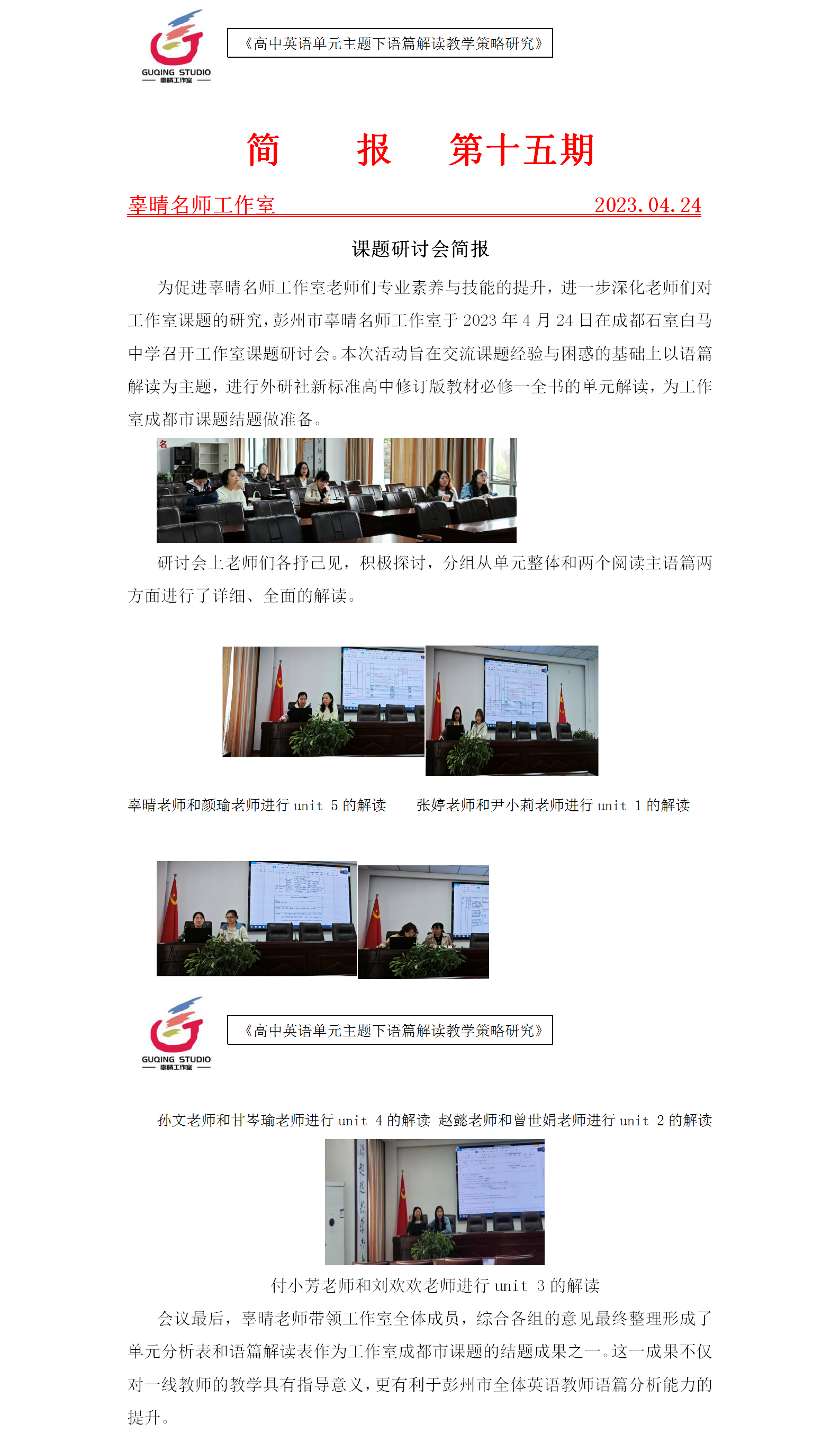 GUQING STUDIO
辜晴工作室

《高中英语单元主题下语篇解读教学策略研究》

简　报　第十五期

辜晴名师工作室　　2023.04.24

课题研讨会简报

为促进辜晴名师工作室老师们专业素养与技能的提升，进一步深化老师们对工作室课题的研究，彭州市辜晴名师工作室于 2023 年 4 月 24 日在成都石室白马中学召开工作室课题研讨会。本次活动旨在交流课题经验与困惑的基础上以语篇解读为主题，进行外研社新标准高中修订版教材必修一全书的单元解读，为工作室成都市课题结题做准备。

研讨会上老师们各抒己见，积极探讨，分组从单元整体和两个阅读主语篇两方面进行了详细、全面的解读。

辜晴老师和颜瑜老师进行 unit 5 的解读　　张婷老师和尹小莉老师进行 unit 1 的解读

GUQING STUDIO
辜晴工作室

《高中英语单元主题下语篇解读教学策略研究》

孙文老师和甘岑瑜老师进行 unit 4 的解读　赵懿老师和曾世娟老师进行 unit 2 的解读

付小芳老师和刘欢欢老师进行 unit 3 的解读

会议最后，辜晴老师带领工作室全体成员，综合各组的意见最终整理形成了单元分析表和语篇解读表作为工作室成都市课题的结题成果之一。这一成果不仅对一线教师的教学具有指导意义，更有利于彭州市全体英语教师语篇分析能力的提升。